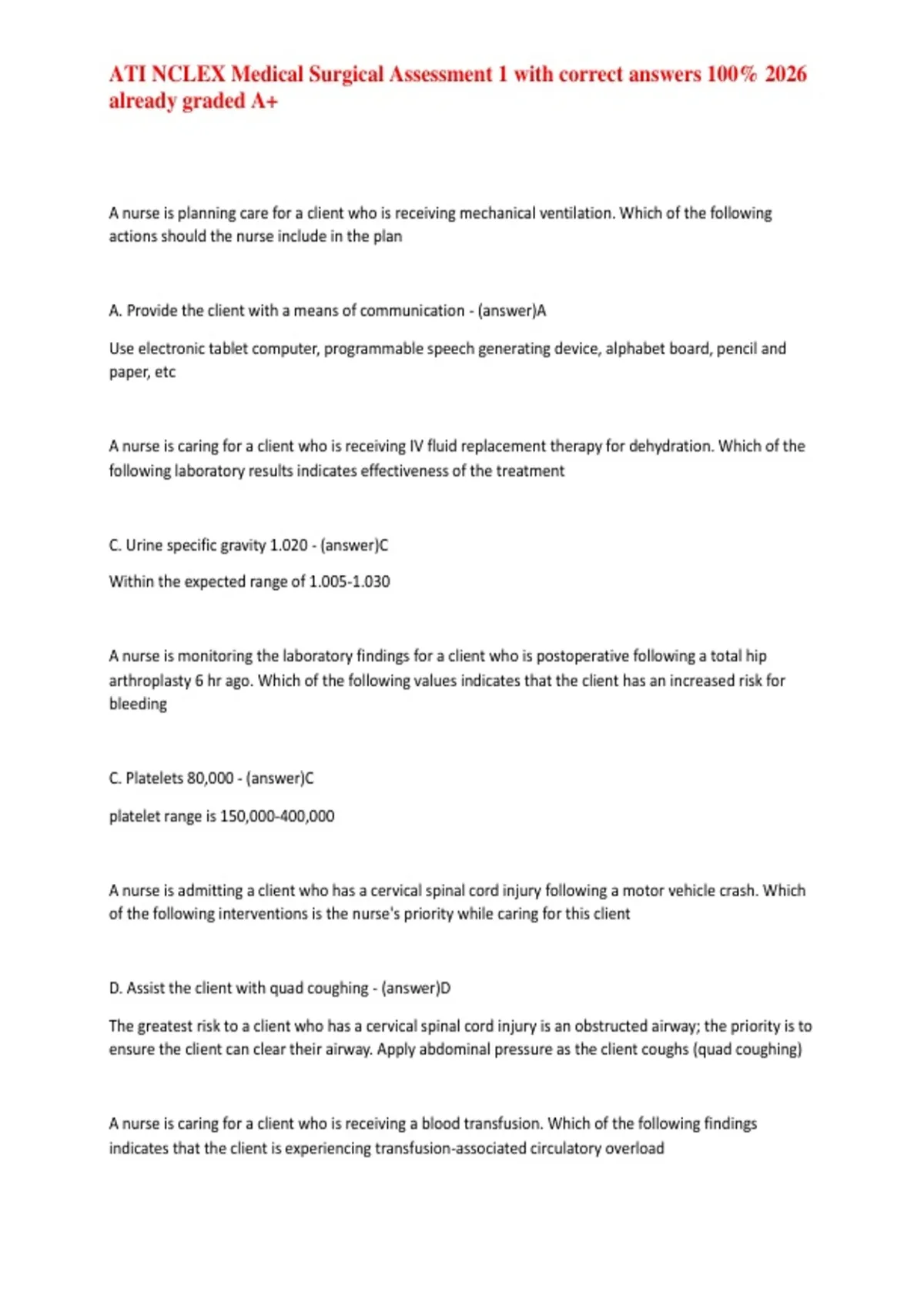 ATI NCLEX Medical Surgical Assessment 1 with correct answers 100% 2026 already graded A+

A nurse is planning care for a client who is receiving mechanical ventilation. Which of the following actions should the nurse include in the plan

A. Provide the client with a means of communication - (answer)A

Use electronic tablet computer, programmable speech generating device, alphabet board, pencil and paper, etc

A nurse is caring for a client who is receiving IV fluid replacement therapy for dehydration. Which of the following laboratory results indicates effectiveness of the treatment

C. Urine specific gravity 1.020 - (answer)C

Within the expected range of 1.005-1.030

A nurse is monitoring the laboratory findings for a client who is postoperative following a total hip arthroplasty 6 hr ago. Which of the following values indicates that the client has an increased risk for bleeding

C. Platelets 80,000 - (answer)C

platelet range is 150,000-400,000

A nurse is admitting a client who has a cervical spinal cord injury following a motor vehicle crash. Which of the following interventions is the nurse's priority while caring for this client

D. Assist the client with quad coughing - (answer)D

The greatest risk to a client who has a cervical spinal cord injury is an obstructed airway; the priority is to ensure the client can clear their airway. Apply abdominal pressure as the client coughs (quad coughing)

A nurse is caring for a client who is receiving a blood transfusion. Which of the following findings indicates that the client is experiencing transfusion-associated circulatory overload